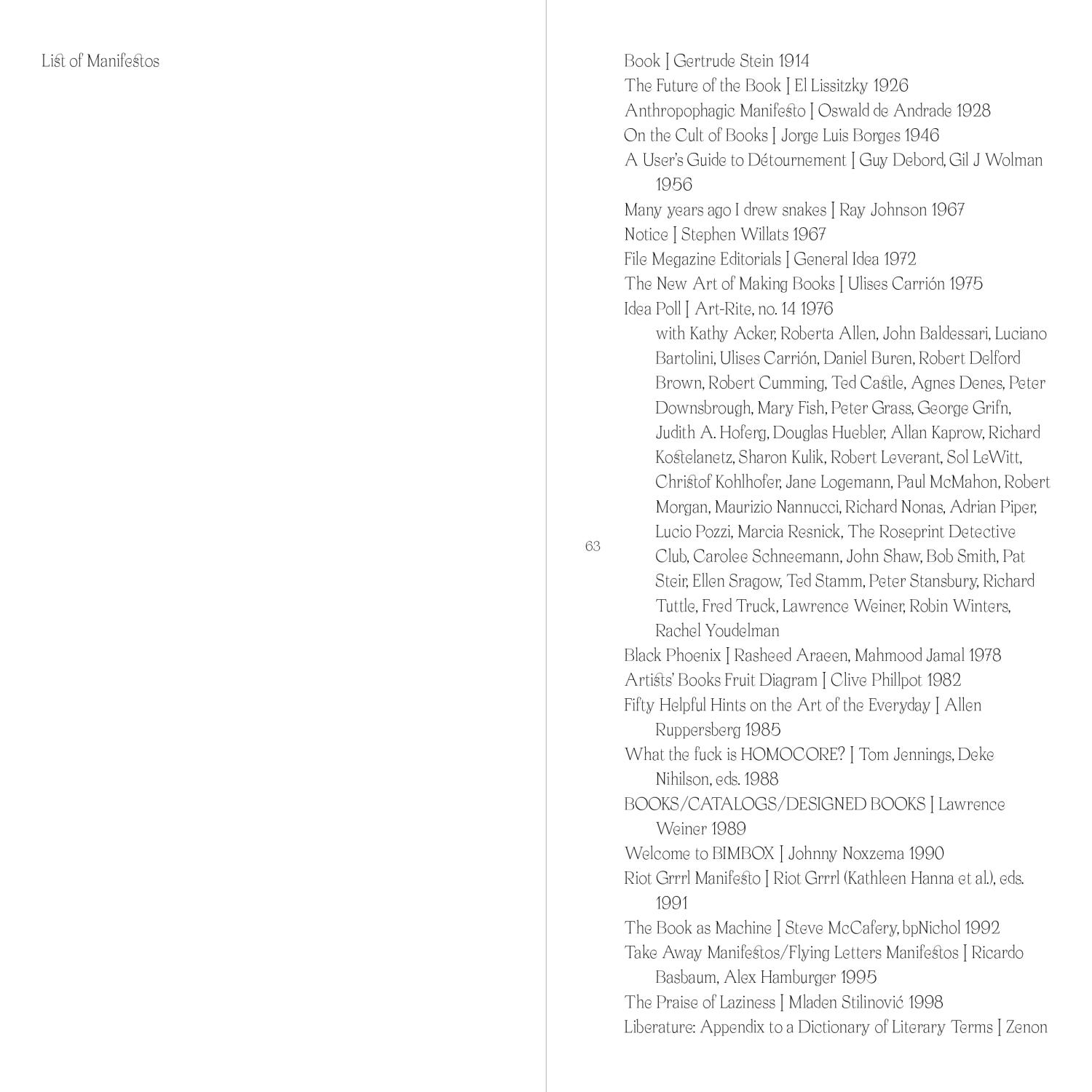 List of Manifestos

63

Book | Gertrude Stein 1914
The Future of the Book | El Lissitzky 1926
Anthropophagic Manifesto | Oswald de Andrade 1928
On the Cult of Books | Jorge Luis Borges 1946
A User's Guide to Détournement | Guy Debord, Gil J Wolman 1956
Many years ago I drew snakes | Ray Johnson 1967
Notice | Stephen Willats 1967
File Megazine Editorials | General Idea 1972
The New Art of Making Books | Ulises Carrión 1975
Idea Poll | Art-Rite, no. 14 1976
with Kathy Acker, Roberta Allen, John Baldessari, Luciano Bartolini, Ulises Carrión, Daniel Buren, Robert Delford Brown, Robert Cumming, Ted Castle, Agnes Denes, Peter Downsbrough, Mary Fish, Peter Grass, George Grifn, Judith A. Hoferg, Douglas Huebler, Allan Kaprow, Richard Kostelanetz, Sharon Kulik, Robert Leverant, Sol LeWitt, Christof Kohlhofer, Jane Logemann, Paul McMahon, Robert Morgan, Maurizio Nannucci, Richard Nonas, Adrian Piper, Lucio Pozzi, Marcia Resnick, The Roseprint Detective Club, Carolee Schneemann, John Shaw, Bob Smith, Pat Steir, Ellen Sragow, Ted Stamm, Peter Stansbury, Richard Tuttle, Fred Truck, Lawrence Weiner, Robin Winters, Rachel Youdelman
Black Phoenix | Rasheed Araeen, Mahmood Jamal 1978
Artists' Books Fruit Diagram | Clive Phillpot 1982
Fifty Helpful Hints on the Art of the Everyday | Allen Ruppersberg 1985
What the fuck is HOMOCORE? | Tom Jennings, Deke Nihilson, eds. 1988
BOOKS/CATALOGS/DESIGNED BOOKS | Lawrence Weiner 1989
Welcome to BIMBOX | Johnny Noxzema 1990
Riot Grrrl Manifesto | Riot Grrrl (Kathleen Hanna et al.), eds. 1991
The Book as Machine | Steve McCafery, bpNichol 1992
Take Away Manifestos/Flying Letters Manifestos | Ricardo Basbaum, Alex Hamburger 1995
The Praise of Laziness | Mladen Stilinović 1998
Liberature: Appendix to a Dictionary of Literary Terms | Zenon